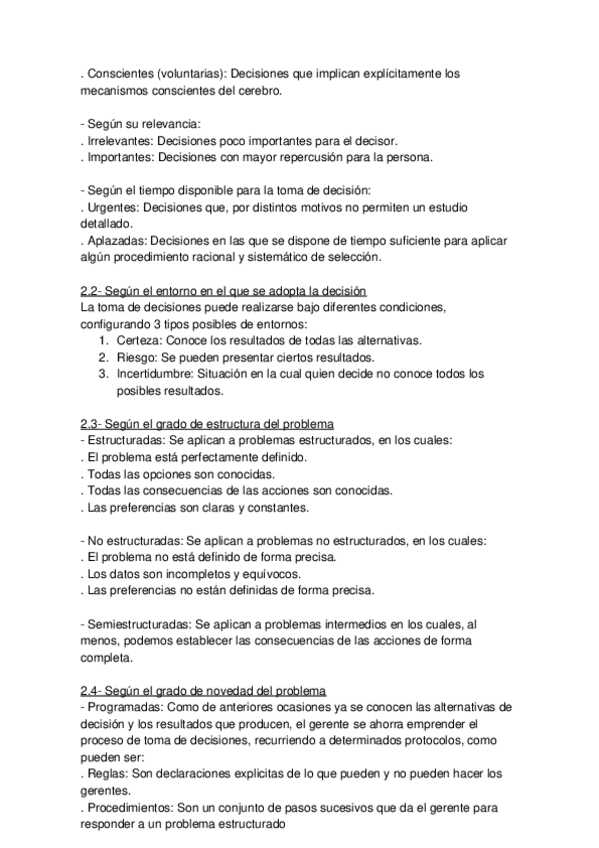 . Conscientes (voluntarias): Decisiones que implican explícitamente los mecanismos conscientes del cerebro.

- Según su relevancia:
. Irrelevantes: Decisiones poco importantes para el decisor.
. Importantes: Decisiones con mayor repercusión para la persona.

- Según el tiempo disponible para la toma de decisión:
. Urgentes: Decisiones que, por distintos motivos no permiten un estudio detallado.
. Aplazadas: Decisiones en las que se dispone de tiempo suficiente para aplicar algún procedimiento racional y sistemático de selección.

2.2- Según el entorno en el que se adopta la decisión
La toma de decisiones puede realizarse bajo diferentes condiciones, configurando 3 tipos posibles de entornos:
1. Certeza: Conoce los resultados de todas las alternativas.
2. Riesgo: Se pueden presentar ciertos resultados.
3. Incertidumbre: Situación en la cual quien decide no conoce todos los posibles resultados.

2.3- Según el grado de estructura del problema
- Estructuradas: Se aplican a problemas estructurados, en los cuales:
. El problema está perfectamente definido.
. Todas las opciones son conocidas.
. Todas las consecuencias de las acciones son conocidas.
. Las preferencias son claras y constantes.

- No estructuradas: Se aplican a problemas no estructurados, en los cuales:
. El problema no está definido de forma precisa.
. Los datos son incompletos y equívocos.
. Las preferencias no están definidas de forma precisa.

- Semiestructuradas: Se aplican a problemas intermedios en los cuales, al menos, podemos establecer las consecuencias de las acciones de forma completa.

2.4- Según el grado de novedad del problema
- Programadas: Como de anteriores ocasiones ya se conocen las alternativas de decisión y los resultados que producen, el gerente se ahorra emprender el proceso de toma de decisiones, recurriendo a determinados protocolos, como pueden ser:
. Reglas: Son declaraciones explicitas de lo que pueden y no pueden hacer los gerentes.
. Procedimientos: Son un conjunto de pasos sucesivos que da el gerente para responder a un problema estructurado